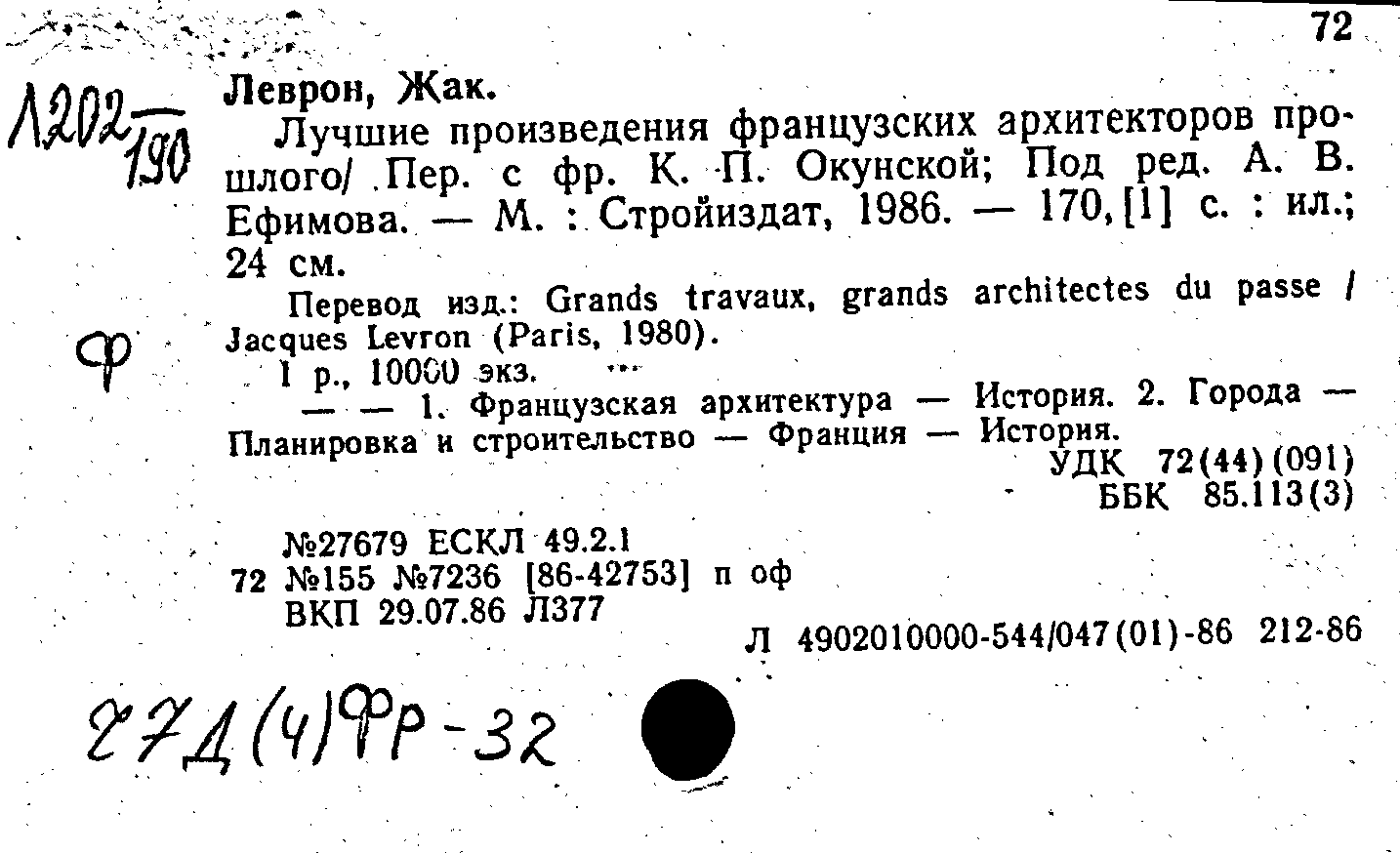 72

Л202/190

Леврон, Жак.

Лучшие произведения французских архитекторов прошлого/ Пер. с фр. К. П. Окунской; Под ред. А. В. Ефимова. — М. : Стройиздат, 1986. — 170, [1] с. : ил.; 24 см.

Перевод изд.: Grands travaux, grands architectes du passe / Jacques Levron (Paris, 1980).

Ф

1 р., 10000 экз.

— — 1. Французская архитектура — История. 2. Города — Планировка и строительство — Франция — История.

УДК 72(44)(091)
ББК 85.113(3)

№27679 ЕСКЛ 49.2.1
72 №155 №7236 [86-42753] п оф
ВКП 29.07.86 Л377

Л 4902010000-544/047(01)-86 212-86

27Д(4)Фр-32